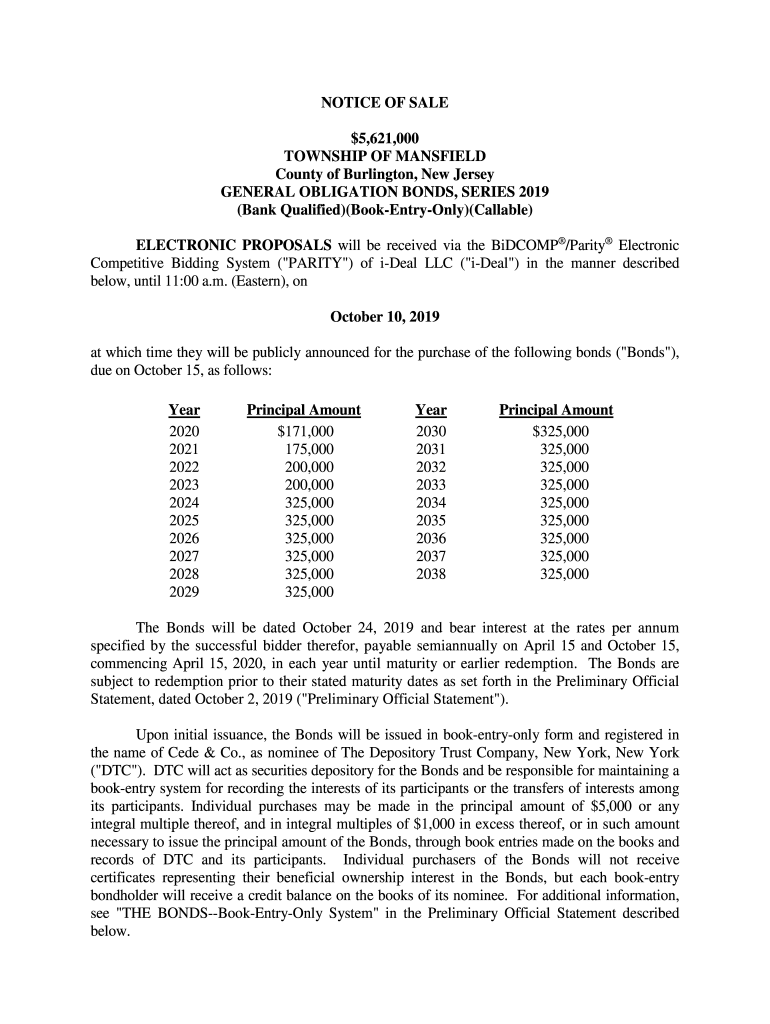 NOTICE OF SALE

$5,621,000
TOWNSHIP OF MANSFIELD
County of Burlington, New Jersey
GENERAL OBLIGATION BONDS, SERIES 2019
(Bank Qualified)(Book-Entry-Only)(Callable)

ELECTRONIC PROPOSALS will be received via the BiDCOMP®/Parity® Electronic Competitive Bidding System ("PARITY") of i-Deal LLC ("i-Deal") in the manner described below, until 11:00 a.m. (Eastern), on

October 10, 2019

at which time they will be publicly announced for the purchase of the following bonds ("Bonds"), due on October 15, as follows:

| Year | Principal Amount | Year | Principal Amount |
|---|---|---|---|
| 2020 | $171,000 | 2030 | $325,000 |
| 2021 | 175,000 | 2031 | 325,000 |
| 2022 | 200,000 | 2032 | 325,000 |
| 2023 | 200,000 | 2033 | 325,000 |
| 2024 | 325,000 | 2034 | 325,000 |
| 2025 | 325,000 | 2035 | 325,000 |
| 2026 | 325,000 | 2036 | 325,000 |
| 2027 | 325,000 | 2037 | 325,000 |
| 2028 | 325,000 | 2038 | 325,000 |
| 2029 | 325,000 | | |

The Bonds will be dated October 24, 2019 and bear interest at the rates per annum specified by the successful bidder therefor, payable semiannually on April 15 and October 15, commencing April 15, 2020, in each year until maturity or earlier redemption. The Bonds are subject to redemption prior to their stated maturity dates as set forth in the Preliminary Official Statement, dated October 2, 2019 ("Preliminary Official Statement").

Upon initial issuance, the Bonds will be issued in book-entry-only form and registered in the name of Cede & Co., as nominee of The Depository Trust Company, New York, New York ("DTC"). DTC will act as securities depository for the Bonds and be responsible for maintaining a book-entry system for recording the interests of its participants or the transfers of interests among its participants. Individual purchases may be made in the principal amount of $5,000 or any integral multiple thereof, and in integral multiples of $1,000 in excess thereof, or in such amount necessary to issue the principal amount of the Bonds, through book entries made on the books and records of DTC and its participants. Individual purchasers of the Bonds will not receive certificates representing their beneficial ownership interest in the Bonds, but each book-entry bondholder will receive a credit balance on the books of its nominee. For additional information, see "THE BONDS--Book-Entry-Only System" in the Preliminary Official Statement described below.